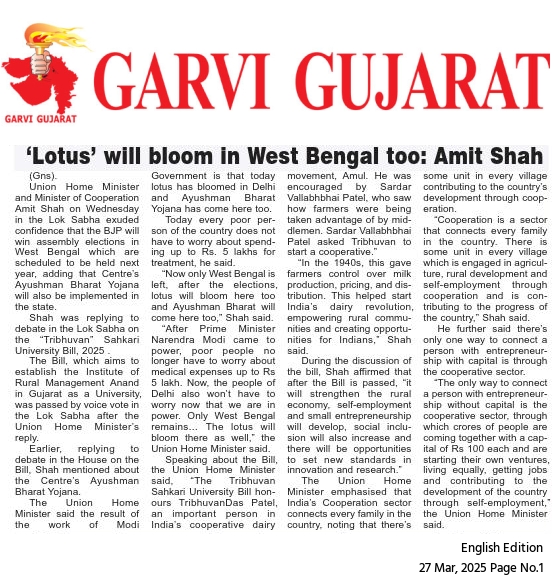 GARVI GUJARAT

GARVI GUJARAT

'Lotus' will bloom in West Bengal too: Amit Shah

(Gns).

Union Home Minister and Minister of Cooperation Amit Shah on Wednesday in the Lok Sabha exuded confidence that the BJP will win assembly elections in West Bengal which are scheduled to be held next year, adding that Centre's Ayushman Bharat Yojana will also be implemented in the state.

Shah was replying to debate in the Lok Sabha on the "Tribhuvan" Sahkari University Bill, 2025 .

The Bill, which aims to establish the Institute of Rural Management Anand in Gujarat as a University, was passed by voice vote in the Lok Sabha after the Union Home Minister's reply.

Earlier, replying to debate in the House on the Bill, Shah mentioned about the Centre's Ayushman Bharat Yojana.

The Union Home Minister said the result of the work of Modi Government is that today lotus has bloomed in Delhi and Ayushman Bharat Yojana has come here too.

Today every poor person of the country does not have to worry about spending up to Rs. 5 lakhs for treatment, he said.

"Now only West Bengal is left, after the elections, lotus will bloom here too and Ayushman Bharat will come here too," Shah said.

"After Prime Minister Narendra Modi came to power, poor people no longer have to worry about medical expenses up to Rs 5 lakh. Now, the people of Delhi also won't have to worry now that we are in power. Only West Bengal remains... The lotus will bloom there as well," the Union Home Minister said.

Speaking about the Bill, the Union Home Minister said, "The Tribhuvan Sahkari University Bill honours TribhuvanDas Patel, an important person in India's cooperative dairy movement, Amul. He was encouraged by Sardar Vallabhbhai Patel, who saw how farmers were being taken advantage of by middlemen. Sardar Vallabhbhai Patel asked Tribhuvan to start a cooperative."

"In the 1940s, this gave farmers control over milk production, pricing, and distribution. This helped start India's dairy revolution, empowering rural communities and creating opportunities for Indians," Shah said.

During the discussion of the bill, Shah affirmed that after the Bill is passed, "it will strengthen the rural economy, self-employment and small entrepreneurship will develop, social inclusion will also increase and there will be opportunities to set new standards in innovation and research."

The Union Home Minister emphasised that India's Cooperation sector connects every family in the country, noting that there's some unit in every village contributing to the country's development through cooperation.

"Cooperation is a sector that connects every family in the country. There is some unit in every village which is engaged in agriculture, rural development and self-employment through cooperation and is contributing to the progress of the country," Shah said.

He further said there's only one way to connect a person with entrepreneurship with capital is through the cooperative sector.

"The only way to connect a person with entrepreneurship without capital is the cooperative sector, through which crores of people are coming together with a capital of Rs 100 each and are starting their own ventures, living equally, getting jobs and contributing to the development of the country through self-employment," the Union Home Minister said.

English Edition
27 Mar, 2025 Page No.1